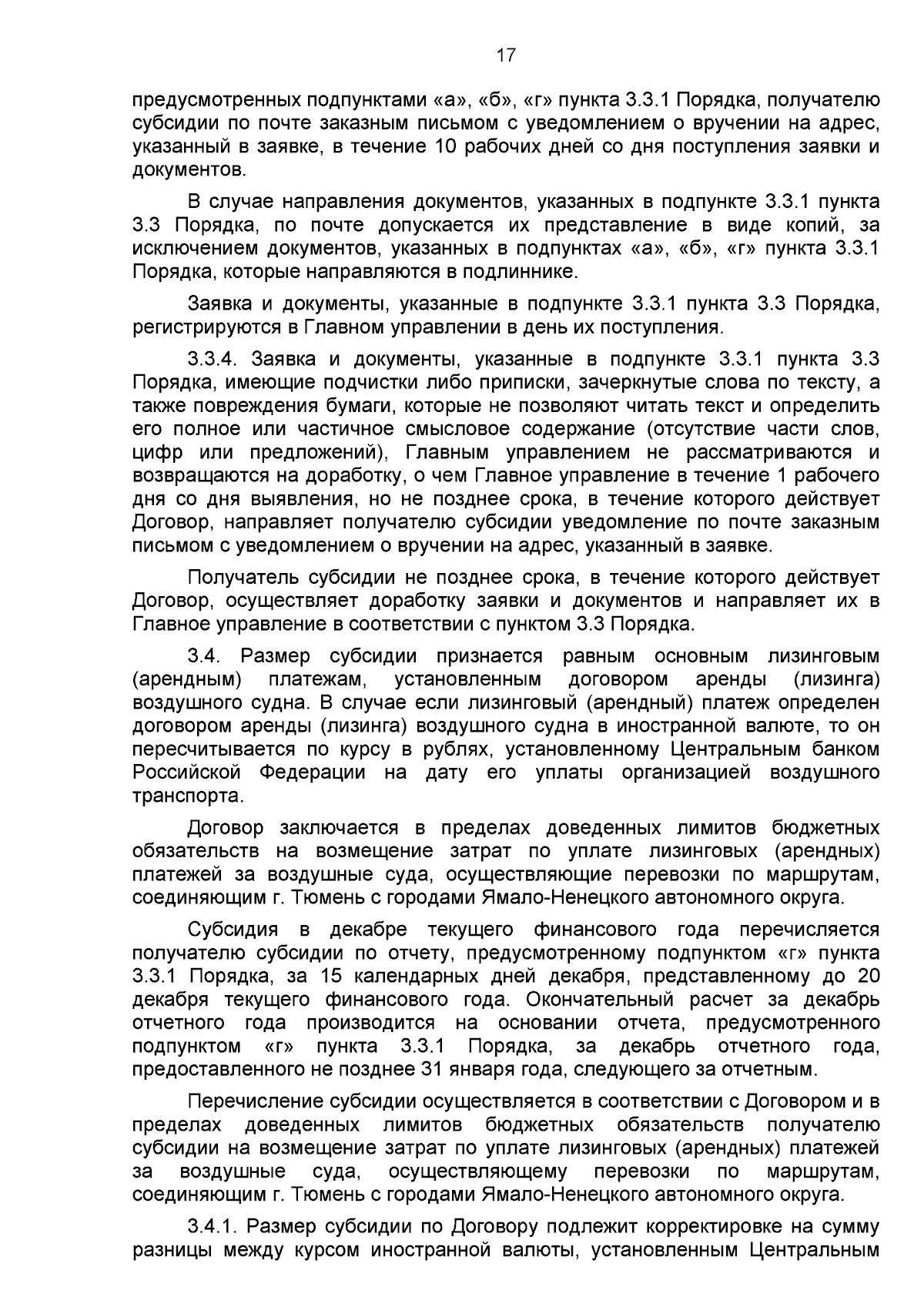 17

предусмотренных подпунктами «а», «б», «г» пункта 3.3.1 Порядка, получателю субсидии по почте заказным письмом с уведомлением о вручении на адрес, указанный в заявке, в течение 10 рабочих дней со дня поступления заявки и документов.

В случае направления документов, указанных в подпункте 3.3.1 пункта 3.3 Порядка, по почте допускается их представление в виде копий, за исключением документов, указанных в подпунктах «а», «б», «г» пункта 3.3.1 Порядка, которые направляются в подлиннике.

Заявка и документы, указанные в подпункте 3.3.1 пункта 3.3 Порядка, регистрируются в Главном управлении в день их поступления.

3.3.4. Заявка и документы, указанные в подпункте 3.3.1 пункта 3.3 Порядка, имеющие подчистки либо приписки, зачеркнутые слова по тексту, а также повреждения бумаги, которые не позволяют читать текст и определить его полное или частичное смысловое содержание (отсутствие части слов, цифр или предложений), Главным управлением не рассматриваются и возвращаются на доработку, о чем Главное управление в течение 1 рабочего дня со дня выявления, но не позднее срока, в течение которого действует Договор, направляет получателю субсидии уведомление по почте заказным письмом с уведомлением о вручении на адрес, указанный в заявке.

Получатель субсидии не позднее срока, в течение которого действует Договор, осуществляет доработку заявки и документов и направляет их в Главное управление в соответствии с пунктом 3.3 Порядка.

3.4. Размер субсидии признается равным основным лизинговым (арендным) платежам, установленным договором аренды (лизинга) воздушного судна. В случае если лизинговый (арендный) платеж определен договором аренды (лизинга) воздушного судна в иностранной валюте, то он пересчитывается по курсу в рублях, установленному Центральным банком Российской Федерации на дату его уплаты организацией воздушного транспорта.

Договор заключается в пределах доведенных лимитов бюджетных обязательств на возмещение затрат по уплате лизинговых (арендных) платежей за воздушные суда, осуществляющие перевозки по маршрутам, соединяющим г. Тюмень с городами Ямало-Ненецкого автономного округа.

Субсидия в декабре текущего финансового года перечисляется получателю субсидии по отчету, предусмотренному подпунктом «г» пункта 3.3.1 Порядка, за 15 календарных дней декабря, представленному до 20 декабря текущего финансового года. Окончательный расчет за декабрь отчетного года производится на основании отчета, предусмотренного подпунктом «г» пункта 3.3.1 Порядка, за декабрь отчетного года, предоставленного не позднее 31 января года, следующего за отчетным.

Перечисление субсидии осуществляется в соответствии с Договором и в пределах доведенных лимитов бюджетных обязательств получателю субсидии на возмещение затрат по уплате лизинговых (арендных) платежей за воздушные суда, осуществляющему перевозки по маршрутам, соединяющим г. Тюмень с городами Ямало-Ненецкого автономного округа.

3.4.1. Размер субсидии по Договору подлежит корректировке на сумму разницы между курсом иностранной валюты, установленным Центральным